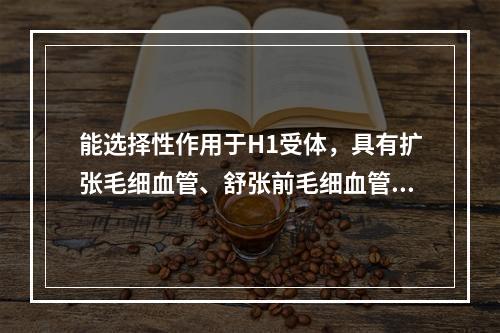 能选择性作用于H1受体，具有扩张毛细血管、舒张前毛细血管...